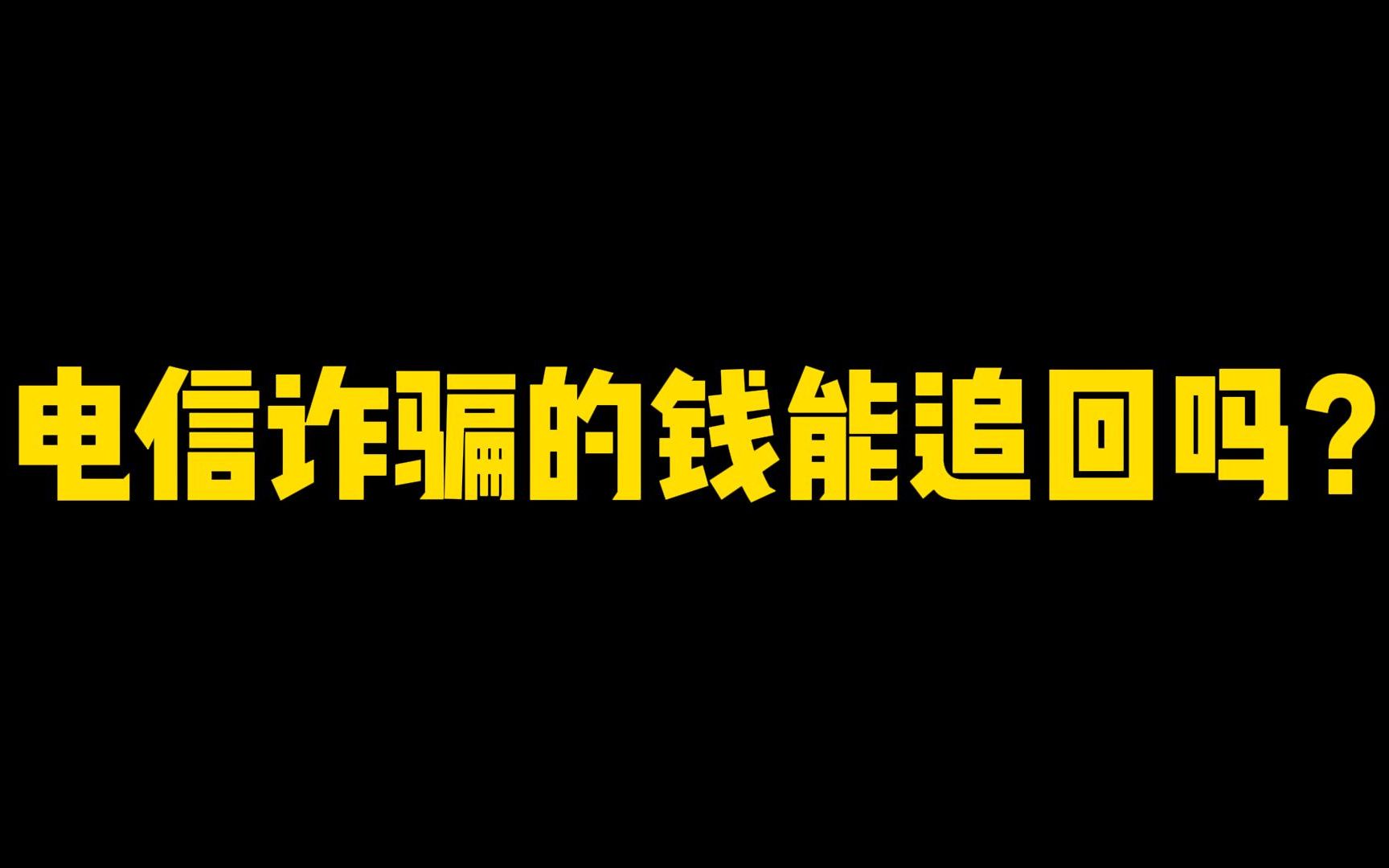 电信诈骗的钱能追回吗？